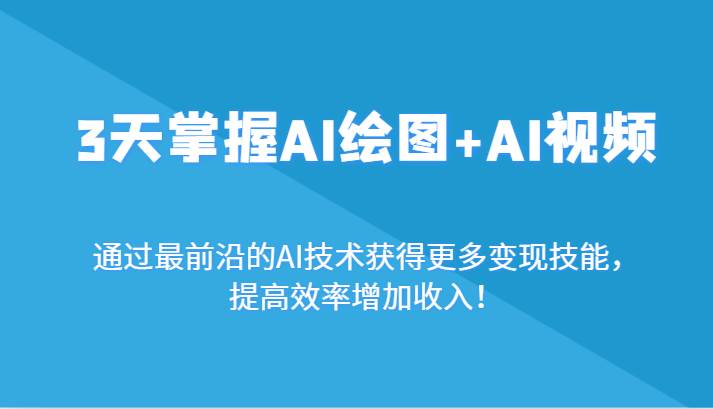 3天掌握AI绘图+AI视频

通过最前沿的AI技术获得更多变现技能，提高效率增加收入！